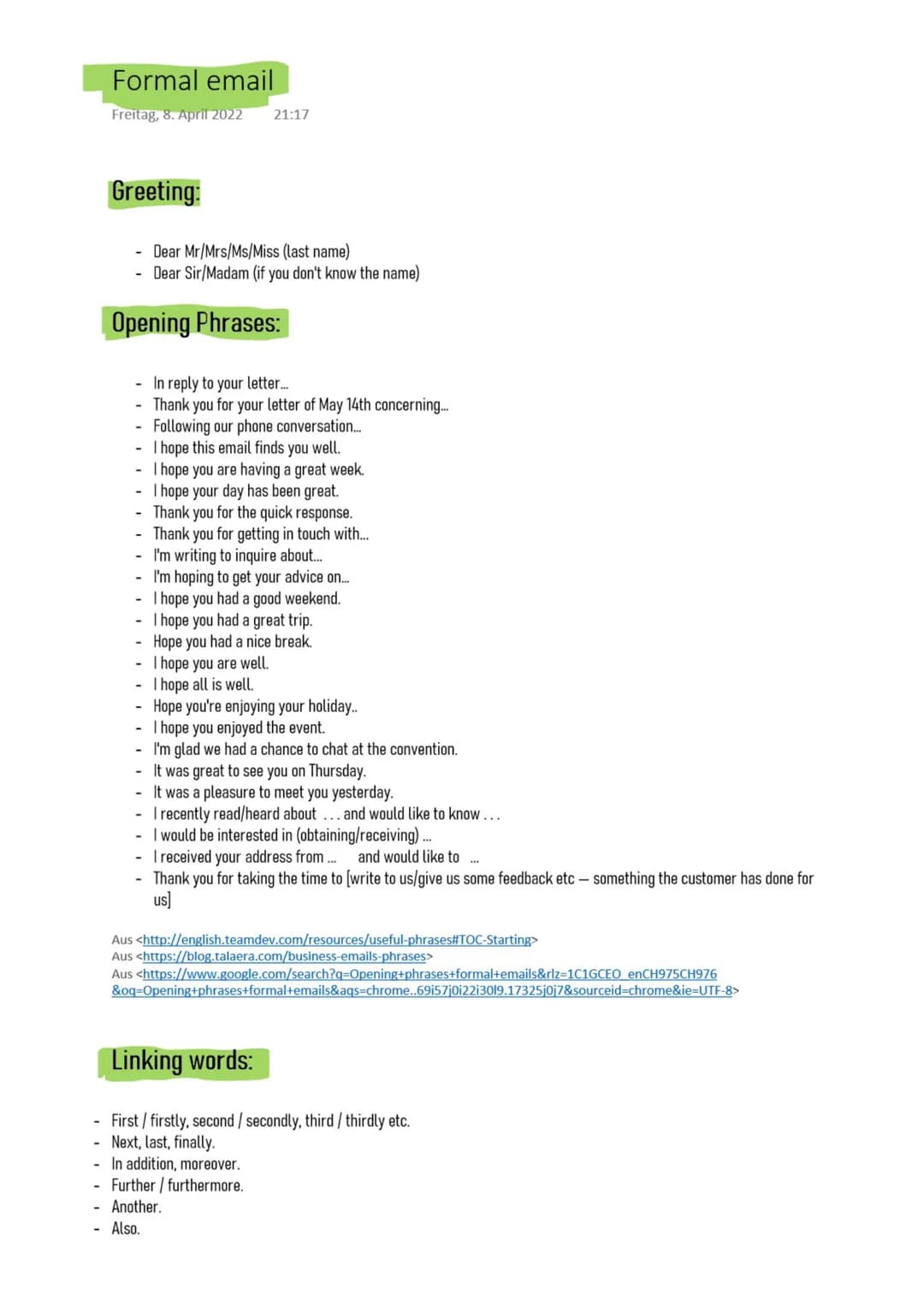 Formal email
Freitag, 8. April 2022 21:17

Greeting:

- Dear Mr/Mrs/Ms/Miss (last name)
- Dear Sir/Madam (if you don't know the name)

Opening Phrases:

- In reply to your letter...
- Thank you for your letter of May 14th concerning...
- Following our phone conversation...
- I hope this email finds you well.
- I hope you are having a great week.
- I hope your day has been great.
- Thank you for the quick response.
- Thank you for getting in touch with...
- I'm writing to inquire about...
- I'm hoping to get your advice on...
- I hope you had a good weekend.
- I hope you had a great trip.
- Hope you had a nice break.
- I hope you are well.
- I hope all is well.
- Hope you're enjoying your holiday..
- I hope you enjoyed the event.
- I'm glad we had a chance to chat at the convention.
- It was great to see you on Thursday.
- It was a pleasure to meet you yesterday.
- I recently read/heard about ... and would like to know ...
- I would be interested in (obtaining/receiving) ...
- I received your address from ... and would like to ...
- Thank you for taking the time to [write to us/give us some feedback etc — something the customer has done for us]

Aus <http://english.teamdev.com/resources/useful-phrases#TOC-Starting>
Aus <https://blog.talaera.com/business-emails-phrases>
Aus <https://www.google.com/search?q=Opening+phrases+formal+emails&rlz=1C1GCEO_enCH975CH976&oq=Opening+phrases+formal+emails&aqs=chrome..69i57j0i22i30l9.17325j0j7&sourceid=chrome&ie=UTF-8>

Linking words:

- First / firstly, second / secondly, third / thirdly etc.
- Next, last, finally.
- In addition, moreover.
- Further / furthermore.
- Another.
- Also.